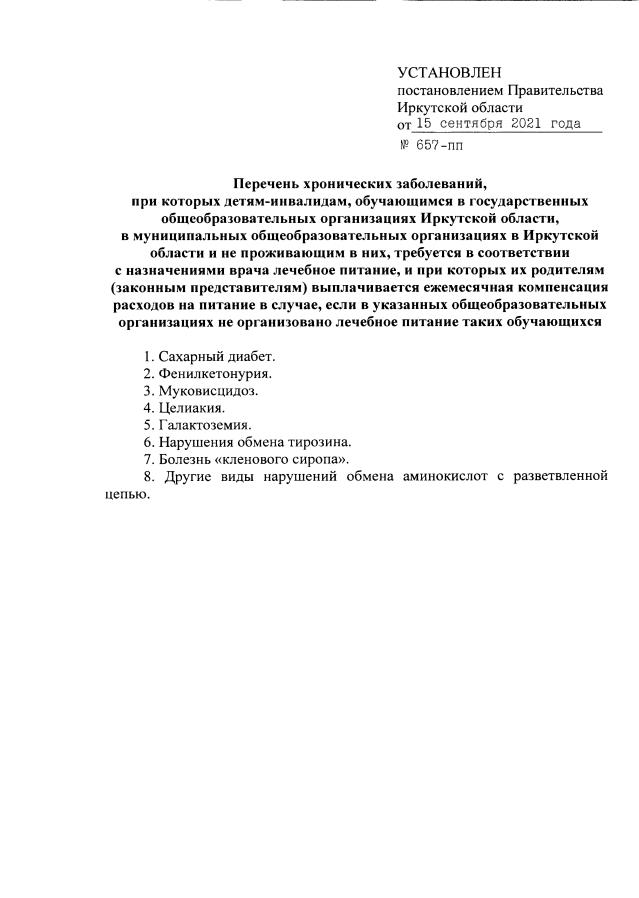 УСТАНОВЛЕН
постановлением Правительства
Иркутской области
от 15 сентября 2021 года
№ 657-пп

Перечень хронических заболеваний, при которых детям-инвалидам, обучающимся в государственных общеобразовательных организациях Иркутской области, в муниципальных общеобразовательных организациях в Иркутской области и не проживающим в них, требуется в соответствии с назначениями врача лечебное питание, и при которых их родителям (законным представителям) выплачивается ежемесячная компенсация расходов на питание в случае, если в указанных общеобразовательных организациях не организовано лечебное питание таких обучающихся

1. Сахарный диабет.
2. Фенилкетонурия.
3. Муковисцидоз.
4. Целиакия.
5. Галактоземия.
6. Нарушения обмена тирозина.
7. Болезнь «кленового сиропа».
8. Другие виды нарушений обмена аминокислот с разветвленной цепью.